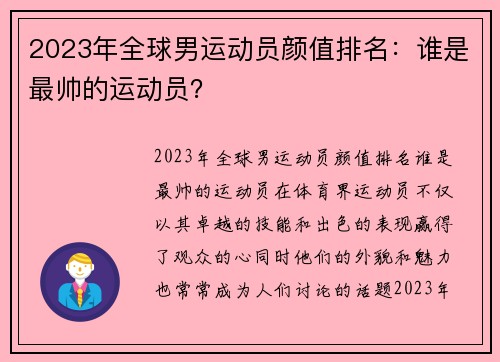 2023年全球男运动员颜值排名：谁是最帅的运动员？

2023年全球男运动员颜值排名谁是最帅的运动员在体育界运动员不仅以其卓越的技能和出色的表现赢得了观众的心同时他们的外貌和魅力也常常成为人们讨论的话题2023年